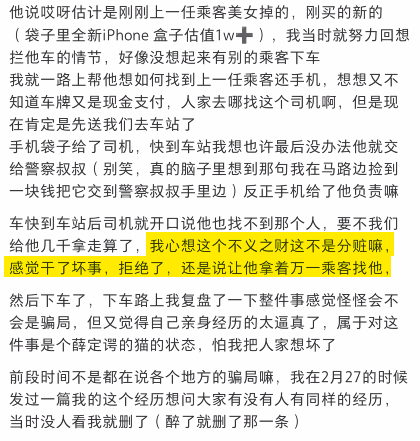 他说哎呀估计是刚刚上一任乘客美女掉的，刚买的新的（袋子里全新iPhone 盒子估值1w➕），我当时就努力回想拦他车的情节，好像没想起来有别的乘客下车
我就一路上帮他想如何找到上一任乘客还手机，想想又不知道车牌又是现金支付，人家去哪找这个司机啊，但是现在肯定是先送我们去车站了
手机袋子给了司机，快到车站我想也许最后没办法他就交给警察叔叔（别笑，真的脑子里想到那句我在马路边捡到一块钱把它交到警察叔叔手里边）反正手机给了他负责嘛

车快到车站后司机就开口说他也找不到那个人，要不我们给他几千拿走算了，我心想这个不义之财这不是分赃嘛，感觉干了坏事，拒绝了，还是说让他拿着万一乘客找他，

然后下车了，下车路上我复盘了一下整件事感觉怪怪会不会是骗局，但又觉得自己亲身经历的太逼真了，属于对这件事是个薛定谔的猫的状态，怕我把人家想坏了

前段时间不是都在说各个地方的骗局嘛，我在2月27的时候发过一篇我的这个经历想问大家有没有人有同样的经历，当时没人看我就删了（醉了就删了那一条）